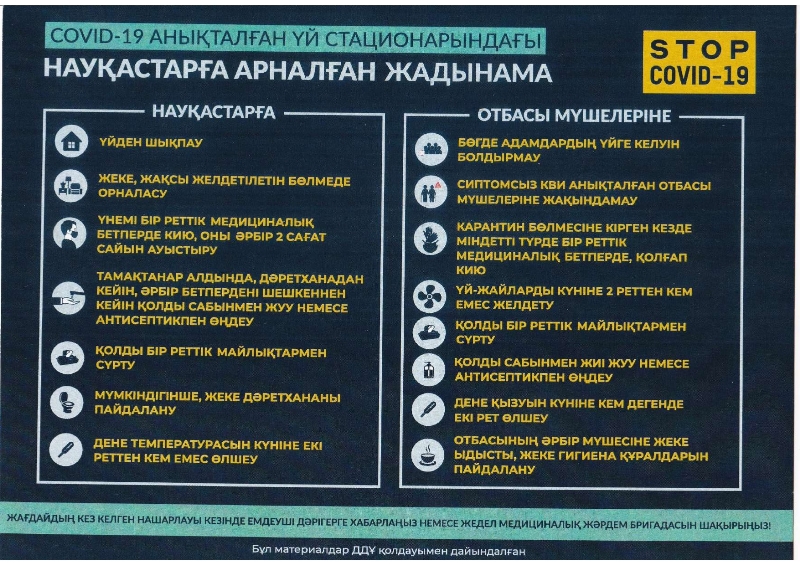 COVID-19 АНЫҚТАЛҒАН ҮЙ СТАЦИОНАРЫНДАҒЫ
НАУҚАСТАРҒА АРНАЛҒАН ЖАДЫНАМА

STOP
COVID-19

НАУҚАСТАРҒА

ҮЙДЕН ШЫҚПАУ

ЖЕКЕ, ЖАҚСЫ ЖЕЛДЕТІЛЕТІН БӨЛМЕДЕ ОРНАЛАСУ

ҮНЕМІ БІР РЕТТІК МЕДИЦИНАЛЫҚ БЕТПЕРДЕ КИЮ, ОНЫ ӘРБІР 2 САҒАТ САЙЫН АУЫСТЫРУ

ТАМАҚТАНАР АЛДЫНДА, ДӘРЕТХАНАДАН КЕЙІН, ӘРБІР БЕТПЕРДЕНІ ШЕШКЕННЕН КЕЙІН ҚОЛДЫ САБЫНМЕН ЖУУ НЕМЕСЕ АНТИСЕПТИКПЕН ӨҢДЕУ

ҚОЛДЫ БІР РЕТТІК МАЙЛЫҚТАРМЕН СҮРТУ

МҮМКІНДІГІНШЕ, ЖЕКЕ ДӘРЕТХАНАНЫ ПАЙДАЛАНУ

ДЕНЕ ТЕМПЕРАТУРАСЫН КҮНІНЕ ЕКІ РЕТТЕН КЕМ ЕМЕС ӨЛШЕУ

ОТБАСЫ МҮШЕЛЕРІНЕ

БӨГДЕ АДАМДАРДЫҢ ҮЙГЕ КЕЛУІН БОЛДЫРМАУ

СИПТОМСЫЗ КВИ АНЫҚТАЛҒАН ОТБАСЫ МҮШЕЛЕРІНЕ ЖАҚЫНДАМАУ

КАРАНТИН БӨЛМЕСІНЕ КІРГЕН КЕЗДЕ МІНДЕТТІ ТҮРДЕ БІР РЕТТІК МЕДИЦИНАЛЫҚ БЕТПЕРДЕ, ҚОЛҒАП КИЮ

ҮЙ-ЖАЙЛАРДЫ КҮНІНЕ 2 РЕТТЕН КЕМ ЕМЕС ЖЕЛДЕТУ

ҚОЛДЫ БІР РЕТТІК МАЙЛЫҚТАРМЕН СҮРТУ

ҚОЛДЫ САБЫНМЕН ЖИІ ЖУУ НЕМЕСЕ АНТИСЕПТИКПЕН ӨҢДЕУ

ДЕНЕ ҚЫЗУЫН КҮНІНЕ КЕМ ДЕГЕНДЕ ЕКІ РЕТ ӨЛШЕУ

ОТБАСЫНЫҢ ӘРБІР МҮШЕСІНЕ ЖЕКЕ ЫДЫСТЫ, ЖЕКЕ ГИГИЕНА ҚҰРАЛДАРЫН ПАЙДАЛАНУ

ЖАҒДАЙДЫҢ КЕЗ КЕЛГЕН НАШАРЛАУЫ КЕЗІНДЕ ЕМДЕУШІ ДӘРІГЕРГЕ ХАБАРЛАҢЫЗ НЕМЕСЕ ЖЕДЕЛ МЕДИЦИНАЛЫҚ ЖӘРДЕМ БРИГАДАСЫН ШАҚЫРЫҢЫЗ!

Бұл материалдар ДДҰ қолдауымен дайындалған